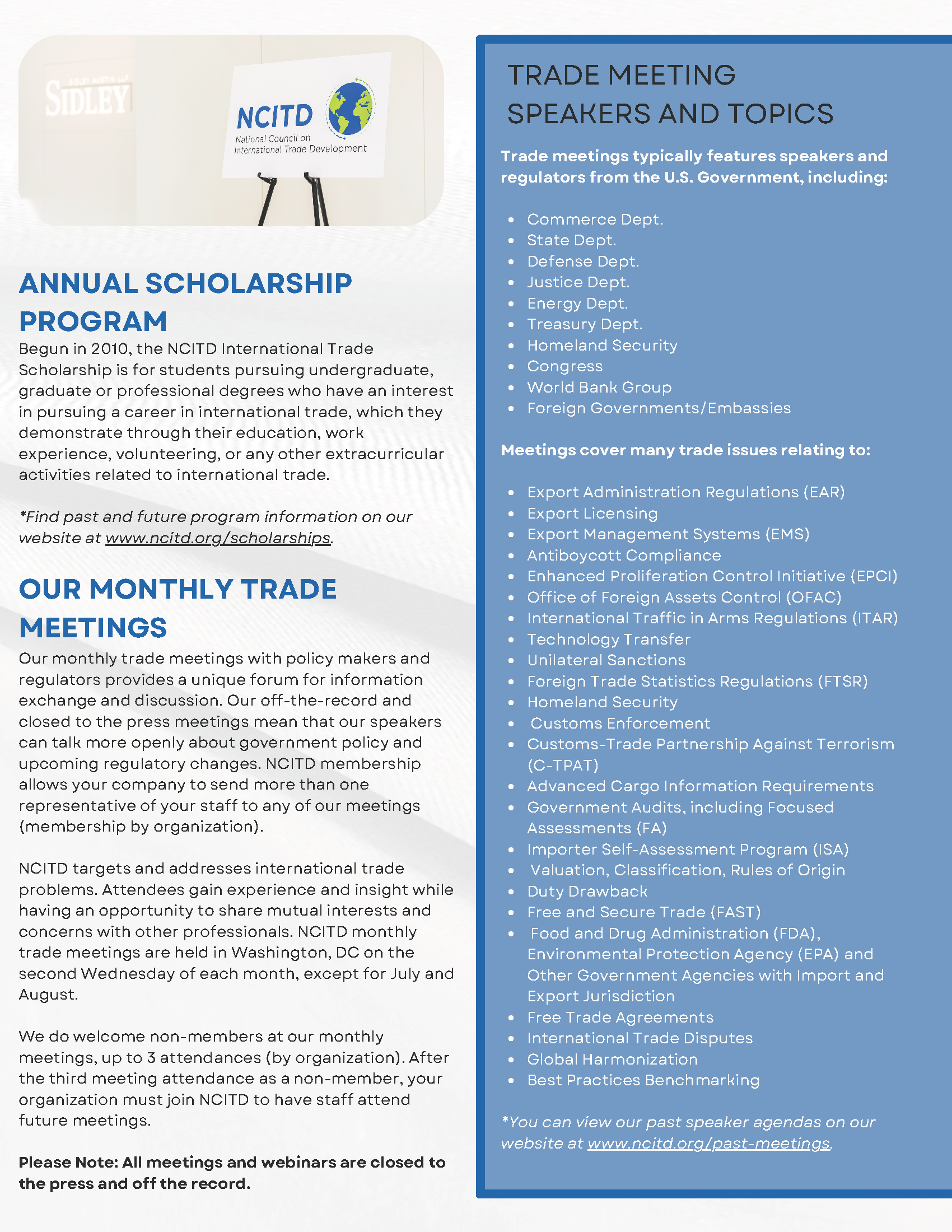 SIDLEY

NCITD
National Council on International Trade Development

ANNUAL SCHOLARSHIP PROGRAM

Begun in 2010, the NCITD International Trade Scholarship is for students pursuing undergraduate, graduate or professional degrees who have an interest in pursuing a career in international trade, which they demonstrate through their education, work experience, volunteering, or any other extracurricular activities related to international trade.

*Find past and future program information on our website at www.ncitd.org/scholarships.

OUR MONTHLY TRADE MEETINGS

Our monthly trade meetings with policy makers and regulators provides a unique forum for information exchange and discussion. Our off-the-record and closed to the press meetings mean that our speakers can talk more openly about government policy and upcoming regulatory changes. NCITD membership allows your company to send more than one representative of your staff to any of our meetings (membership by organization).

NCITD targets and addresses international trade problems. Attendees gain experience and insight while having an opportunity to share mutual interests and concerns with other professionals. NCITD monthly trade meetings are held in Washington, DC on the second Wednesday of each month, except for July and August.

We do welcome non-members at our monthly meetings, up to 3 attendances (by organization). After the third meeting attendance as a non-member, your organization must join NCITD to have staff attend future meetings.

Please Note: All meetings and webinars are closed to the press and off the record.

TRADE MEETING SPEAKERS AND TOPICS

Trade meetings typically features speakers and regulators from the U.S. Government, including:

- Commerce Dept.
- State Dept.
- Defense Dept.
- Justice Dept.
- Energy Dept.
- Treasury Dept.
- Homeland Security
- Congress
- World Bank Group
- Foreign Governments/Embassies

Meetings cover many trade issues relating to:

- Export Administration Regulations (EAR)
- Export Licensing
- Export Management Systems (EMS)
- Antiboycott Compliance
- Enhanced Proliferation Control Initiative (EPCI)
- Office of Foreign Assets Control (OFAC)
- International Traffic in Arms Regulations (ITAR)
- Technology Transfer
- Unilateral Sanctions
- Foreign Trade Statistics Regulations (FTSR)
- Homeland Security
- Customs Enforcement
- Customs-Trade Partnership Against Terrorism (C-TPAT)
- Advanced Cargo Information Requirements
- Government Audits, including Focused Assessments (FA)
- Importer Self-Assessment Program (ISA)
- Valuation, Classification, Rules of Origin
- Duty Drawback
- Free and Secure Trade (FAST)
- Food and Drug Administration (FDA), Environmental Protection Agency (EPA) and Other Government Agencies with Import and Export Jurisdiction
- Free Trade Agreements
- International Trade Disputes
- Global Harmonization
- Best Practices Benchmarking

*You can view our past speaker agendas on our website at www.ncitd.org/past-meetings.